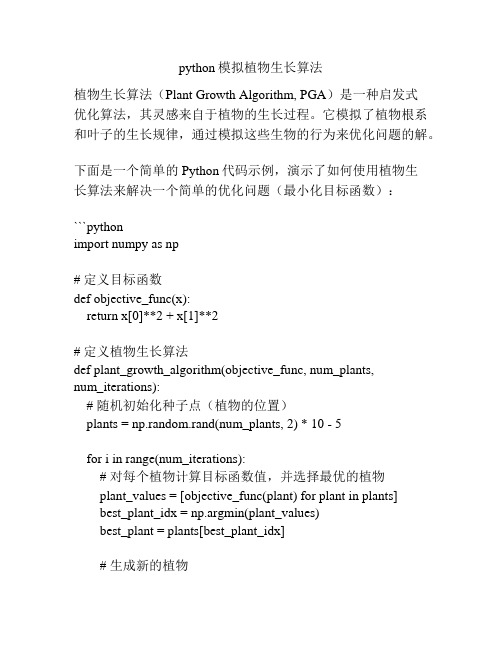 python 模拟植物生长算法

植物生长算法（Plant Growth Algorithm, PGA）是一种启发式优化算法，其灵感来自于植物的生长过程。它模拟了植物根系和叶子的生长规律，通过模拟这些生物的行为来优化问题的解。

下面是一个简单的 Python 代码示例，演示了如何使用植物生长算法来解决一个简单的优化问题（最小化目标函数）：

```python
import numpy as np

# 定义目标函数
def objective_func(x):
    return x[0]**2 + x[1]**2

# 定义植物生长算法
def plant_growth_algorithm(objective_func, num_plants, num_iterations):
    # 随机初始化种子点（植物的位置）
    plants = np.random.rand(num_plants, 2) * 10 - 5

    for i in range(num_iterations):
        # 对每个植物计算目标函数值，并选择最优的植物
        plant_values = [objective_func(plant) for plant in plants]
        best_plant_idx = np.argmin(plant_values)
        best_plant = plants[best_plant_idx]

        # 生成新的植物